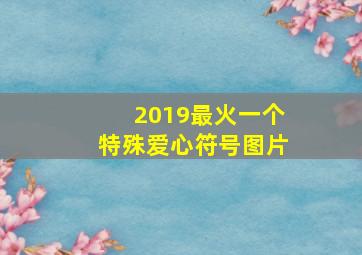 2019最火一个
特殊爱心符号图片